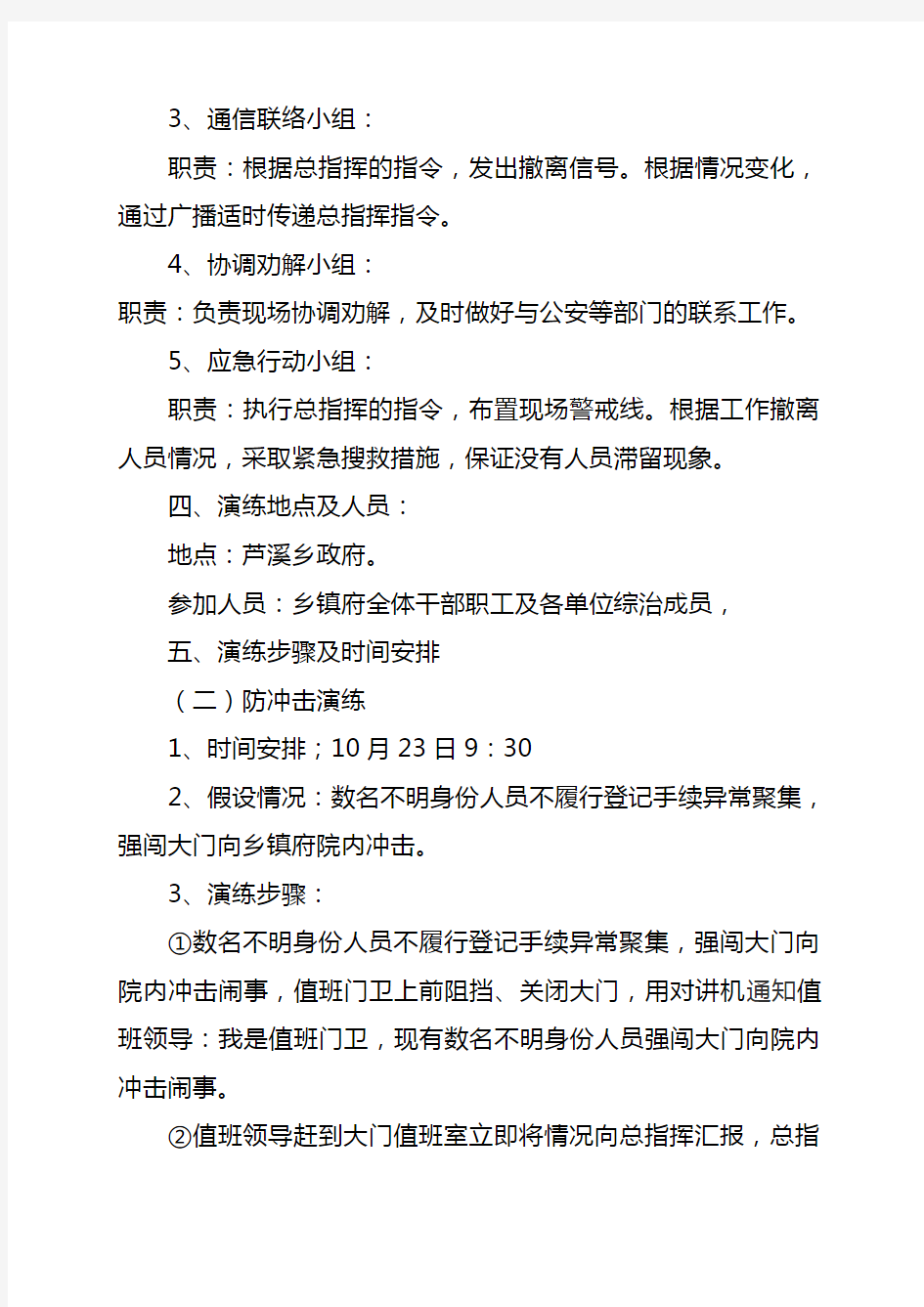 3、通信联络小组：

职责：根据总指挥的指令，发出撤离信号。根据情况变化，通过广播适时传递总指挥指令。

4、协调劝解小组：

职责：负责现场协调劝解，及时做好与公安等部门的联系工作。

5、应急行动小组：

职责：执行总指挥的指令，布置现场警戒线。根据工作撤离人员情况，采取紧急搜救措施，保证没有人员滞留现象。

四、演练地点及人员：

地点：芦溪乡政府。

参加人员：乡镇府全体干部职工及各单位综治成员，

五、演练步骤及时间安排

（二）防冲击演练

1、时间安排；10 月 23 日 9：30

2、假设情况：数名不明身份人员不履行登记手续异常聚集，强闯大门向乡镇府院内冲击。

3、演练步骤：

①数名不明身份人员不履行登记手续异常聚集，强闯大门向院内冲击闹事，值班门卫上前阻挡、关闭大门，用对讲机通知值班领导：我是值班门卫，现有数名不明身份人员强闯大门向院内冲击闹事。

②值班领导赶到大门值班室立即将情况向总指挥汇报，总指